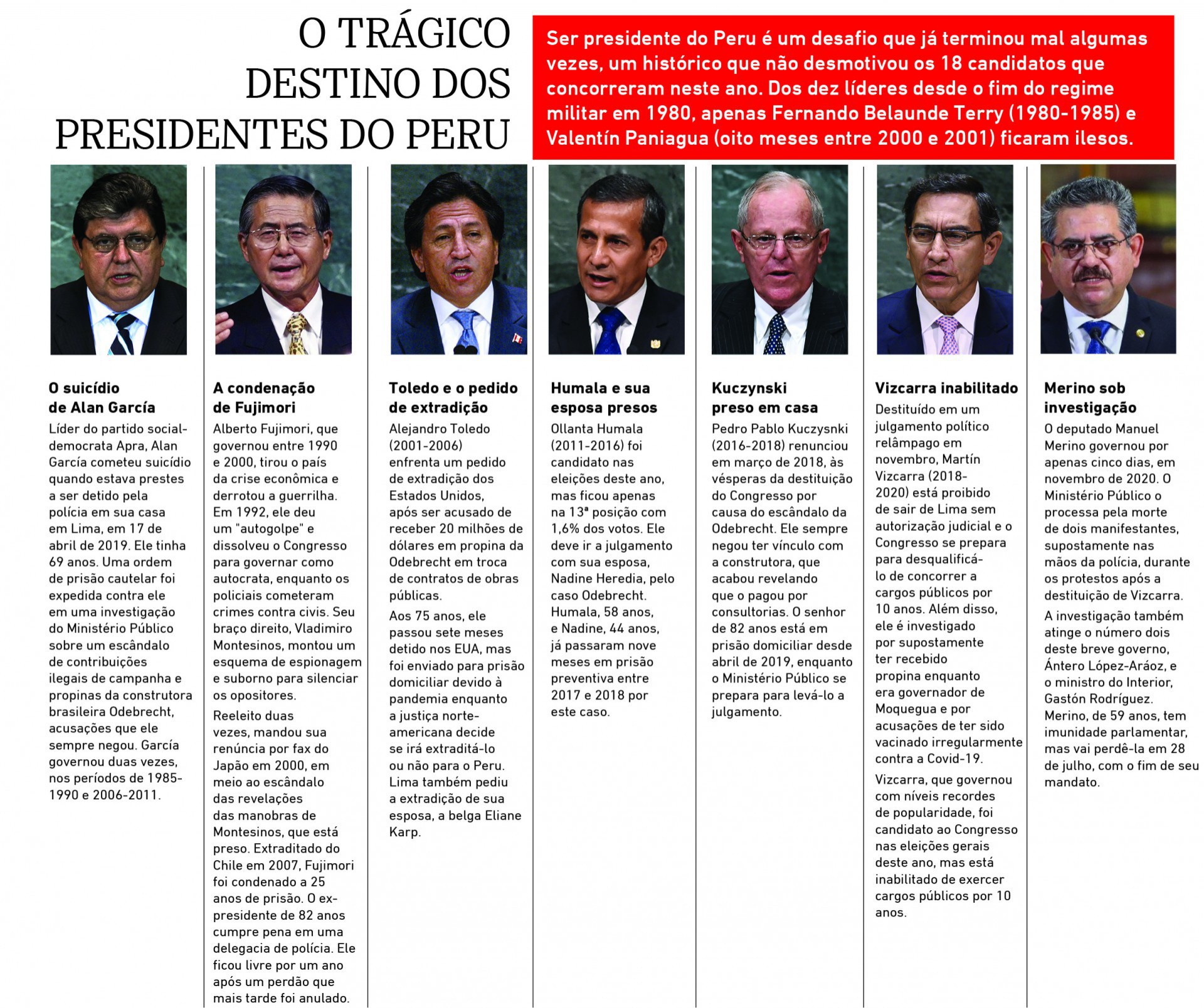 O TRÁGICO DESTINO DOS PRESIDENTES DO PERU

Ser presidente do Peru é um desafio que já terminou mal algumas vezes, um histórico que não desmotivou os 18 candidatos que concorreram neste ano. Dos dez líderes desde o fim do regime militar em 1980, apenas Fernando Belaunde Terry (1980-1985) e Valentín Paniagua (oito meses entre 2000 e 2001) ficaram ilesos.

O suicídio de Alan García

Líder do partido social-democrata Apra, Alan García cometeu suicídio quando estava prestes a ser detido pela polícia em sua casa em Lima, em 17 de abril de 2019. Ele tinha 69 anos. Uma ordem de prisão cautelar foi expedida contra ele em uma investigação do Ministério Público sobre um escândalo de contribuições ilegais de campanha e propinas da construtora brasileira Odebrecht, acusações que ele sempre negou. García governou duas vezes, nos períodos de 1985-1990 e 2006-2011.

A condenação de Fujimori

Alberto Fujimori, que governou entre 1990 e 2000, tirou o país da crise econômica e derrotou a guerrilha. Em 1992, ele deu um "autogolpe" e dissolveu o Congresso para governar como autocrata, enquanto os policiais cometeram crimes contra civis. Seu braço direito, Vladimiro Montesinos, montou um esquema de espionagem e suborno para silenciar os opositores.

Reeleito duas vezes, mandou sua renúncia por fax do Japão em 2000, em meio ao escândalo das revelações das manobras de Montesinos, que está preso. Extraditado do Chile em 2007, Fujimori foi condenado a 25 anos de prisão. O ex-presidente de 82 anos cumpre pena em uma delegacia de polícia. Ele ficou livre por um ano após um perdão que mais tarde foi anulado.

Toledo e o pedido de extradição

Alejandro Toledo (2001-2006) enfrenta um pedido de extradição dos Estados Unidos, após ser acusado de receber 20 milhões de dólares em propina da Odebrecht em troca de contratos de obras públicas.

Aos 75 anos, ele passou sete meses detido nos EUA, mas foi enviado para prisão domiciliar devido à pandemia enquanto a justiça norte-americana decide se irá extraditá-lo ou não para o Peru. Lima também pediu a extradição de sua esposa, a belga Eliane Karp.

Humala e sua esposa presos

Ollanta Humala (2011-2016) foi candidato nas eleições deste ano, mas ficou apenas na 13ª posição com 1,6% dos votos. Ele deve ir a julgamento com sua esposa, Nadine Heredia, pelo caso Odebrecht. Humala, 58 anos, e Nadine, 44 anos, já passaram nove meses em prisão preventiva entre 2017 e 2018 por este caso.

Kuczynski preso em casa

Pedro Pablo Kuczysnki (2016-2018) renunciou em março de 2018, às vésperas da destituição do Congresso por causa do escândalo da Odebrecht. Ele sempre negou ter vínculo com a construtora, que acabou revelando que o pagou por consultorias. O senhor de 82 anos está em prisão domiciliar desde abril de 2019, enquanto o Ministério Público se prepara para levá-lo a julgamento.

Vizcarra inabilitado

Destituído em um julgamento político relâmpago em novembro, Martín Vizcarra (2018-2020) está proibido de sair de Lima sem autorização judicial e o Congresso se prepara para desqualificá-lo de concorrer a cargos públicos por 10 anos. Além disso, ele é investigado por supostamente ter recebido propina enquanto era governador de Moquegua e por acusações de ter sido vacinado irregularmente contra a Covid-19.

Vizcarra, que governou com níveis recordes de popularidade, foi candidato ao Congresso nas eleições gerais deste ano, mas está inabilitado de exercer cargos públicos por 10 anos.

Merino sob investigação

O deputado Manuel Merino governou por apenas cinco dias, em novembro de 2020. O Ministério Público o processa pela morte de dois manifestantes, supostamente nas mãos da polícia, durante os protestos após a destituição de Vizcarra.

A investigação também atinge o número dois deste breve governo, Ántero López-Aráoz, e o ministro do Interior, Gastón Rodríguez. Merino, de 59 anos, tem imunidade parlamentar, mas vai perdê-la em 28 de julho, com o fim de seu mandato.